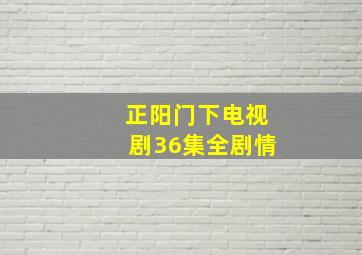 正阳门下电视剧36集全剧情